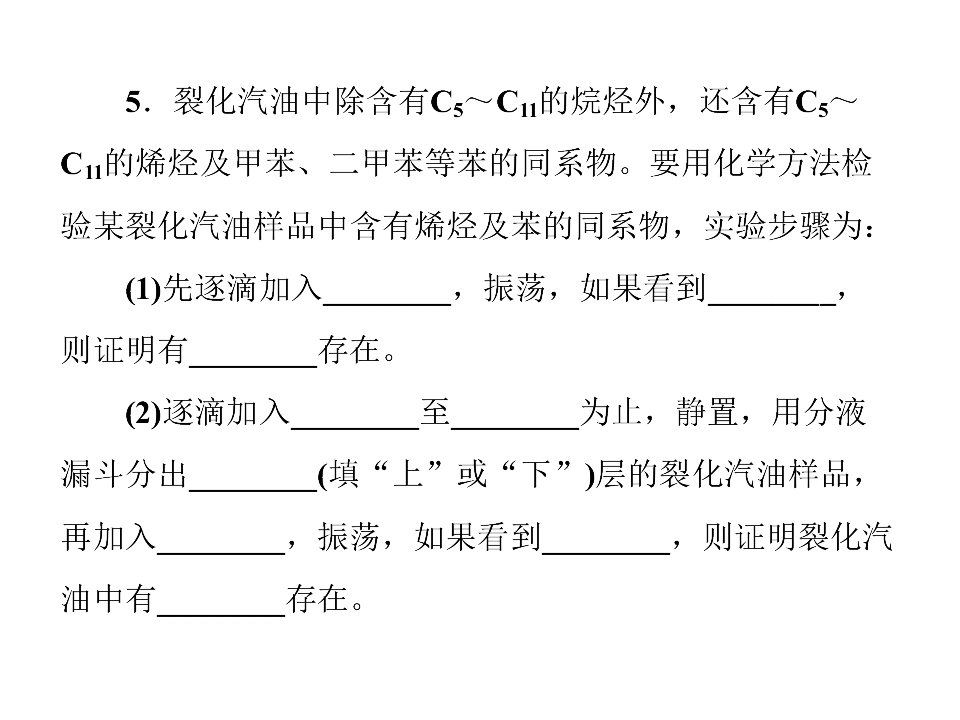 5．裂化汽油中除含有$C_5$～$C_{11}$的烷烃外，还含有$C_5$～$C_{11}$的烯烃及甲苯、二甲苯等苯的同系物。要用化学方法检验某裂化汽油样品中含有烯烃及苯的同系物，实验步骤为：

(1)先逐滴加入____，振荡，如果看到____，则证明有____存在。

(2)逐滴加入____至____为止，静置，用分液漏斗分出____(填“上”或“下”)层的裂化汽油样品，再加入____，振荡，如果看到____，则证明裂化汽油中有____存在。